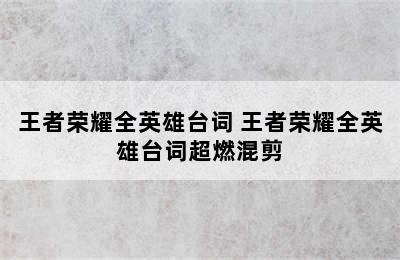 王者荣耀全英雄台词 王者荣耀全英雄台词超燃混剪